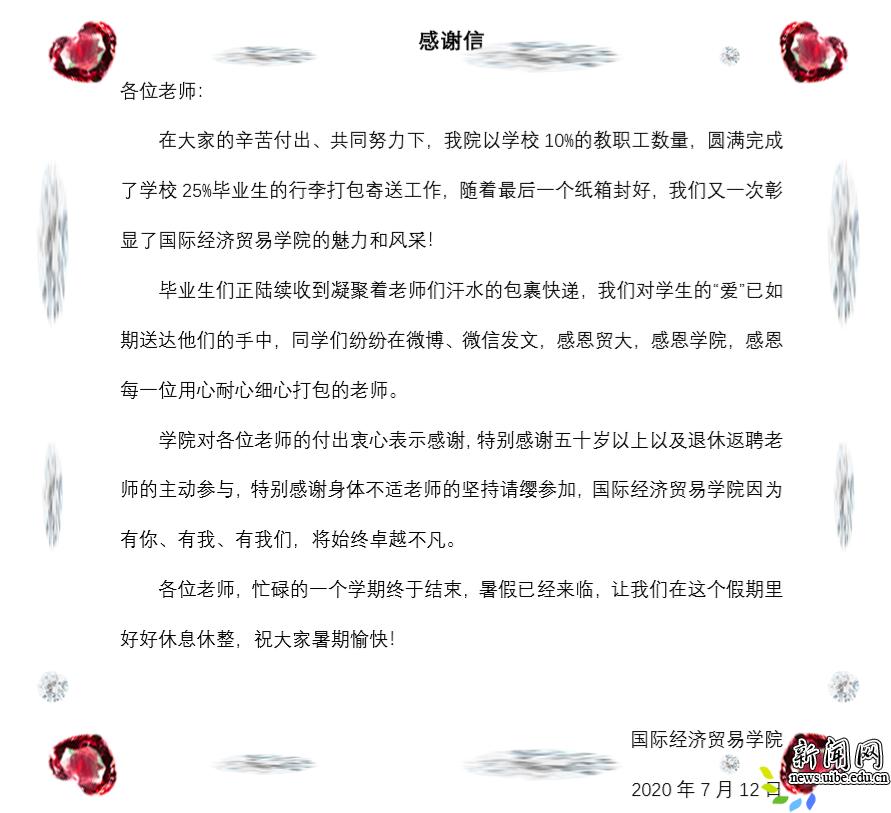 感谢信

各位老师:

在大家的辛苦付出、共同努力下，我院以学校 10%的教职工数量，圆满完成了学校 25%毕业生的行李打包寄送工作，随着最后一个纸箱封好，我们又一次彰显了国际经济贸易学院的魅力和风采!

毕业生们正陆续收到凝聚着老师们汗水的包裹快递，我们对学生的“爱”已如期送达他们的手中，同学们纷纷在微博、微信发文，感恩贸大，感恩学院，感恩每一位用心耐心细心打包的老师。

学院对各位老师的付出衷心表示感谢，特别感谢五十岁以上以及退休返聘老师的主动参与，特别感谢身体不适老师的坚持请缨参加，国际经济贸易学院因为有你、有我、有我们，将始终卓越不凡。

各位老师，忙碌的一个学期终于结束，暑假已经来临，让我们在这个假期里好好休息休整，祝大家暑期愉快!

国际经济贸易学院

2020 年 7 月 12 日

新闻网
news.uibe.edu.cn